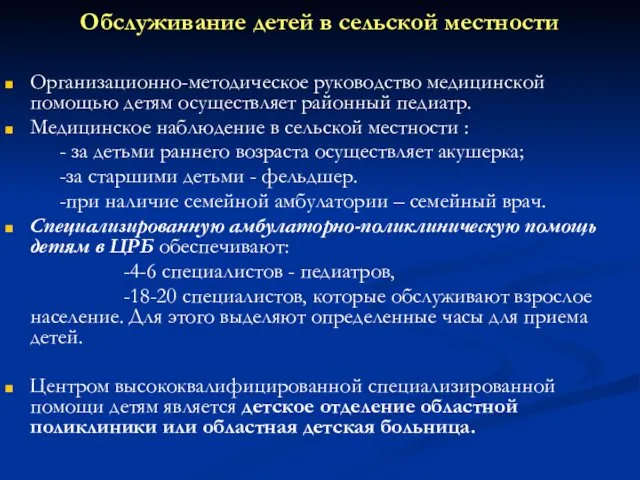 Обслуживание детей в сельской местности

Организационно-методическое руководство медицинской помощью детям осуществляет районный педиатр.

Медицинское наблюдение в сельской местности :
- за детьми раннего возраста осуществляет акушерка;
-за старшими детьми - фельдшер.
-при наличие семейной амбулатории – семейный врач.

Специализированную амбулаторно-поликлиническую помощь детям в ЦРБ обеспечивают:
-4-6 специалистов - педиатров,
-18-20 специалистов, которые обслуживают взрослое население. Для этого выделяют определенные часы для приема детей.

Центром высококвалифицированной специализированной помощи детям является детское отделение областной поликлиники или областная детская больница.